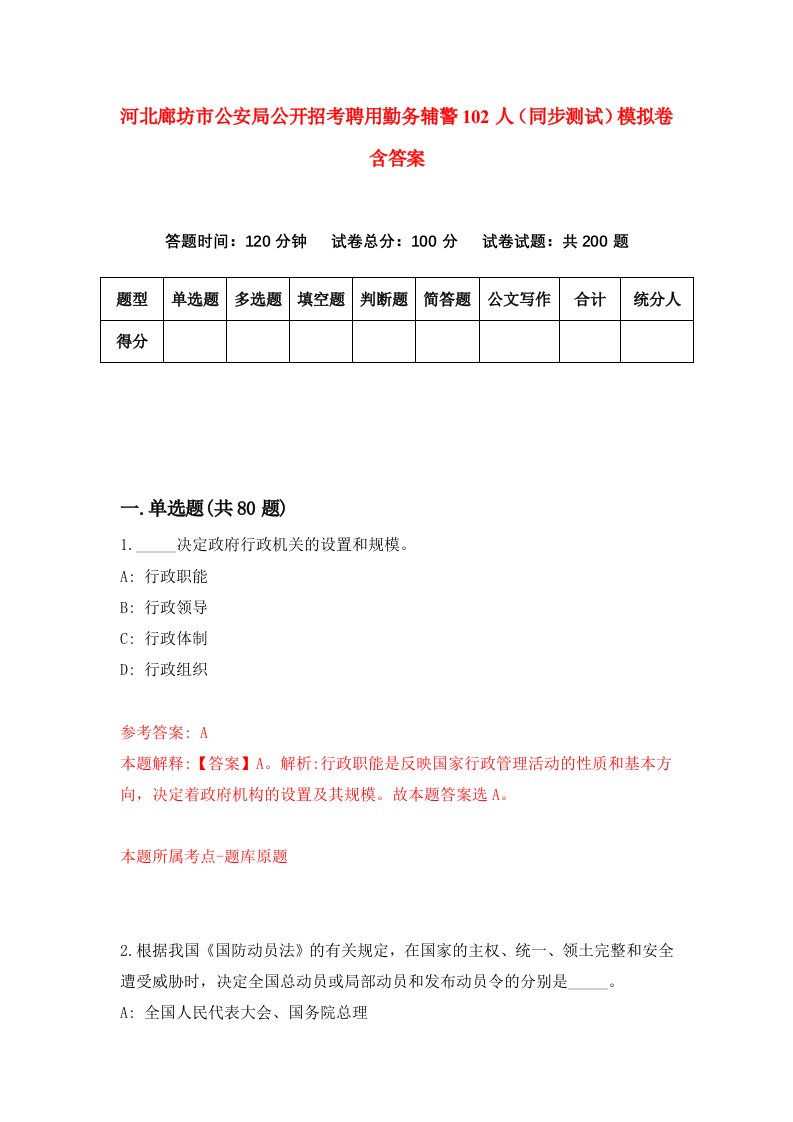 河北廊坊市公安局公开招考聘用勤务辅警102人（同步测试）模拟卷含答案

答题时间：120分钟　试卷总分：100分　试卷试题：共200题

| 题型 | 单选题 | 多选题 | 填空题 | 判断题 | 简答题 | 公文写作 | 合计 | 统分人 |
|---|---|---|---|---|---|---|---|---|
| 得分 | | | | | | | | |

一.单选题(共80题)

1._____决定政府行政机关的设置和规模。

A: 行政职能

B: 行政领导

C: 行政体制

D: 行政组织

参考答案: A

本题解释:【答案】A。解析:行政职能是反映国家行政管理活动的性质和基本方向，决定着政府机构的设置及其规模。故本题答案选A。

本题所属考点-题库原题

2.根据我国《国防动员法》的有关规定，在国家的主权、统一、领土完整和安全遭受威胁时，决定全国总动员或局部动员和发布动员令的分别是_____。

A: 全国人民代表大会、国务院总理